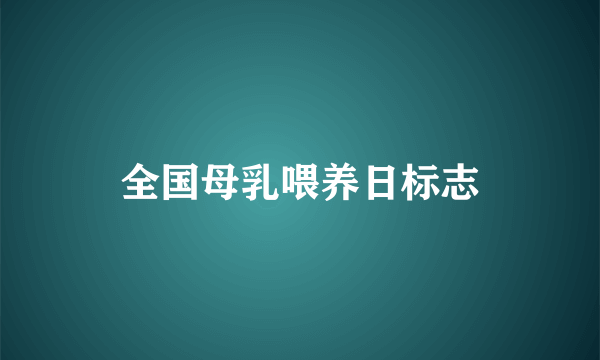 全国母乳喂养日标志